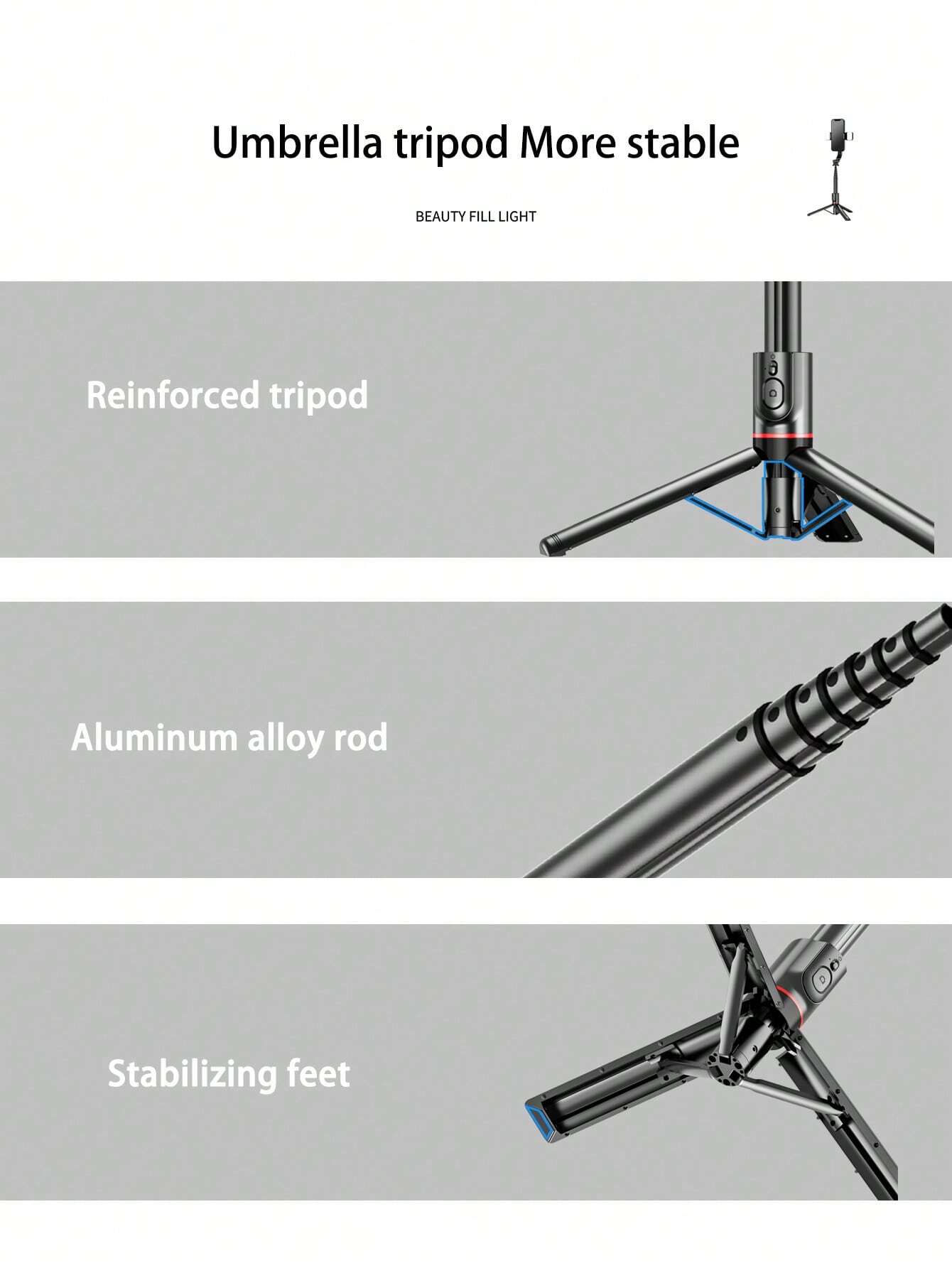 Umbrella tripod More stable

BEAUTY FILL LIGHT

Reinforced tripod

Aluminum alloy rod

Stabilizing feet